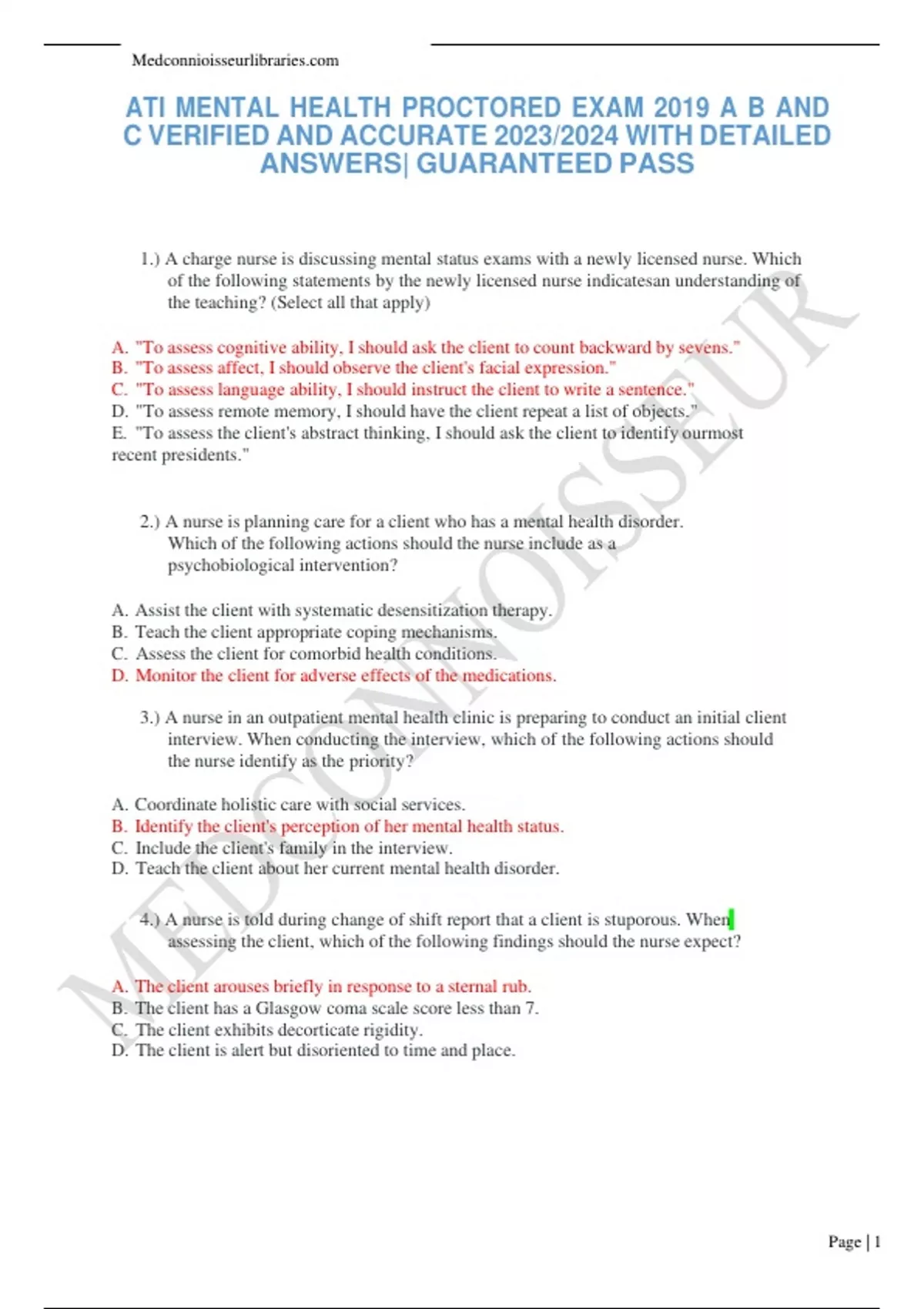 Medconnioisseurlibraries.com

ATI MENTAL HEALTH PROCTORED EXAM 2019 A B AND C VERIFIED AND ACCURATE 2023/2024 WITH DETAILED ANSWERS| GUARANTEED PASS

1.) A charge nurse is discussing mental status exams with a newly licensed nurse. Which of the following statements by the newly licensed nurse indicatesan understanding of the teaching? (Select all that apply)

A. "To assess cognitive ability, I should ask the client to count backward by sevens."
B. "To assess affect, I should observe the client's facial expression."
C. "To assess language ability, I should instruct the client to write a sentence."
D. "To assess remote memory, I should have the client repeat a list of objects."
E. "To assess the client's abstract thinking, I should ask the client to identify ourmost recent presidents."

2.) A nurse is planning care for a client who has a mental health disorder. Which of the following actions should the nurse include as a psychobiological intervention?

A. Assist the client with systematic desensitization therapy.
B. Teach the client appropriate coping mechanisms.
C. Assess the client for comorbid health conditions.
D. Monitor the client for adverse effects of the medications.

3.) A nurse in an outpatient mental health clinic is preparing to conduct an initial client interview. When conducting the interview, which of the following actions should the nurse identify as the priority?

A. Coordinate holistic care with social services.
B. Identify the client's perception of her mental health status.
C. Include the client's family in the interview.
D. Teach the client about her current mental health disorder.

4.) A nurse is told during change of shift report that a client is stuporous. When assessing the client, which of the following findings should the nurse expect?

A. The client arouses briefly in response to a sternal rub.
B. The client has a Glasgow coma scale score less than 7.
C. The client exhibits decorticate rigidity.
D. The client is alert but disoriented to time and place.

MEDCONNOISSEUR

Page | 1